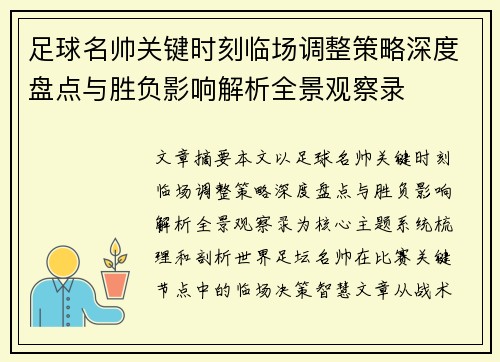 足球名帅关键时刻临场调整策略深度盘点与胜负影响解析全景观察录

文章摘要本文以足球名帅关键时刻临场调整策略深度盘点与胜负影响解析全景观察录为核心主题系统梳理和剖析世界足坛名帅在比赛关键节点中的临场决策智慧文章从战术